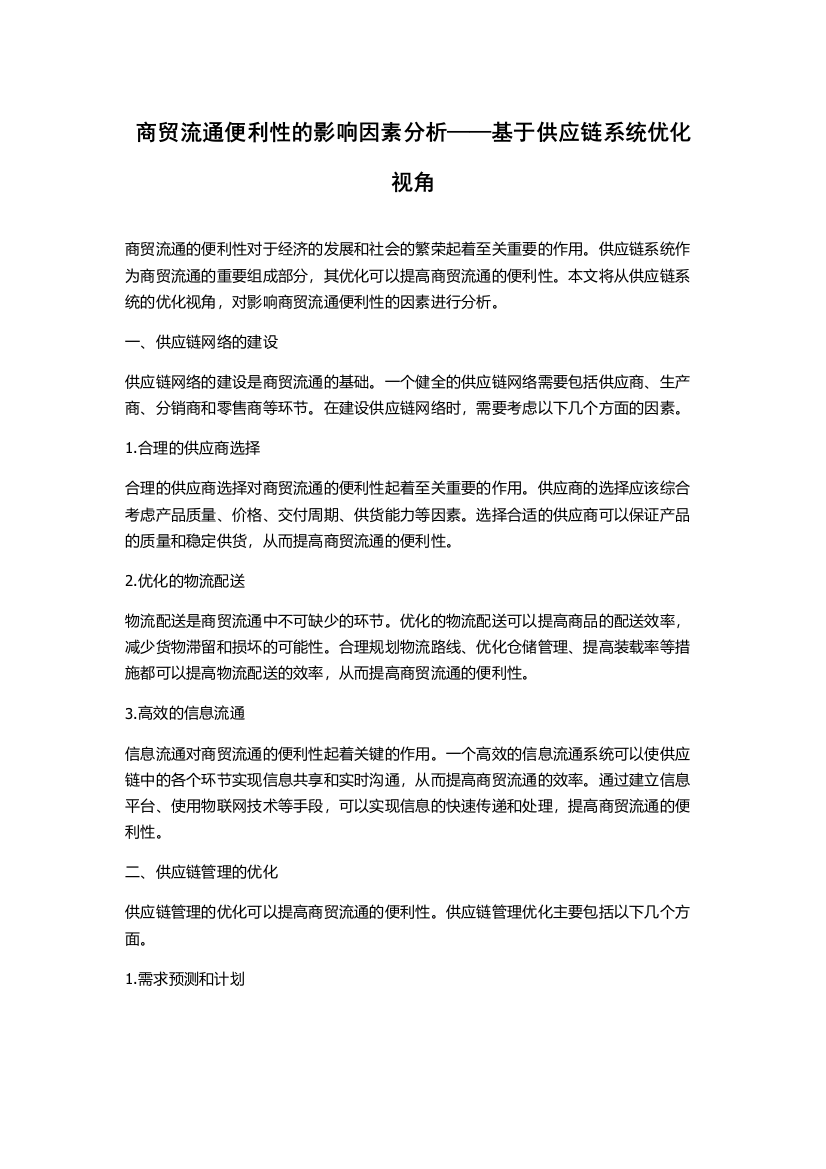 商贸流通便利性的影响因素分析——基于供应链系统优化视角

商贸流通的便利性对于经济的发展和社会的繁荣起着至关重要的作用。供应链系统作为商贸流通的重要组成部分，其优化可以提高商贸流通的便利性。本文将从供应链系统的优化视角，对影响商贸流通便利性的因素进行分析。

一、供应链网络的建设

供应链网络的建设是商贸流通的基础。一个健全的供应链网络需要包括供应商、生产商、分销商和零售商等环节。在建设供应链网络时，需要考虑以下几个方面的因素。

1.合理的供应商选择

合理的供应商选择对商贸流通的便利性起着至关重要的作用。供应商的选择应该综合考虑产品质量、价格、交付周期、供货能力等因素。选择合适的供应商可以保证产品的质量和稳定供货，从而提高商贸流通的便利性。

2.优化的物流配送

物流配送是商贸流通中不可缺少的环节。优化的物流配送可以提高商品的配送效率，减少货物滞留和损坏的可能性。合理规划物流路线、优化仓储管理、提高装载率等措施都可以提高物流配送的效率，从而提高商贸流通的便利性。

3.高效的信息流通

信息流通对商贸流通的便利性起着关键的作用。一个高效的信息流通系统可以使供应链中的各个环节实现信息共享和实时沟通，从而提高商贸流通的效率。通过建立信息平台、使用物联网技术等手段，可以实现信息的快速传递和处理，提高商贸流通的便利性。

二、供应链管理的优化

供应链管理的优化可以提高商贸流通的便利性。供应链管理优化主要包括以下几个方面。

1.需求预测和计划